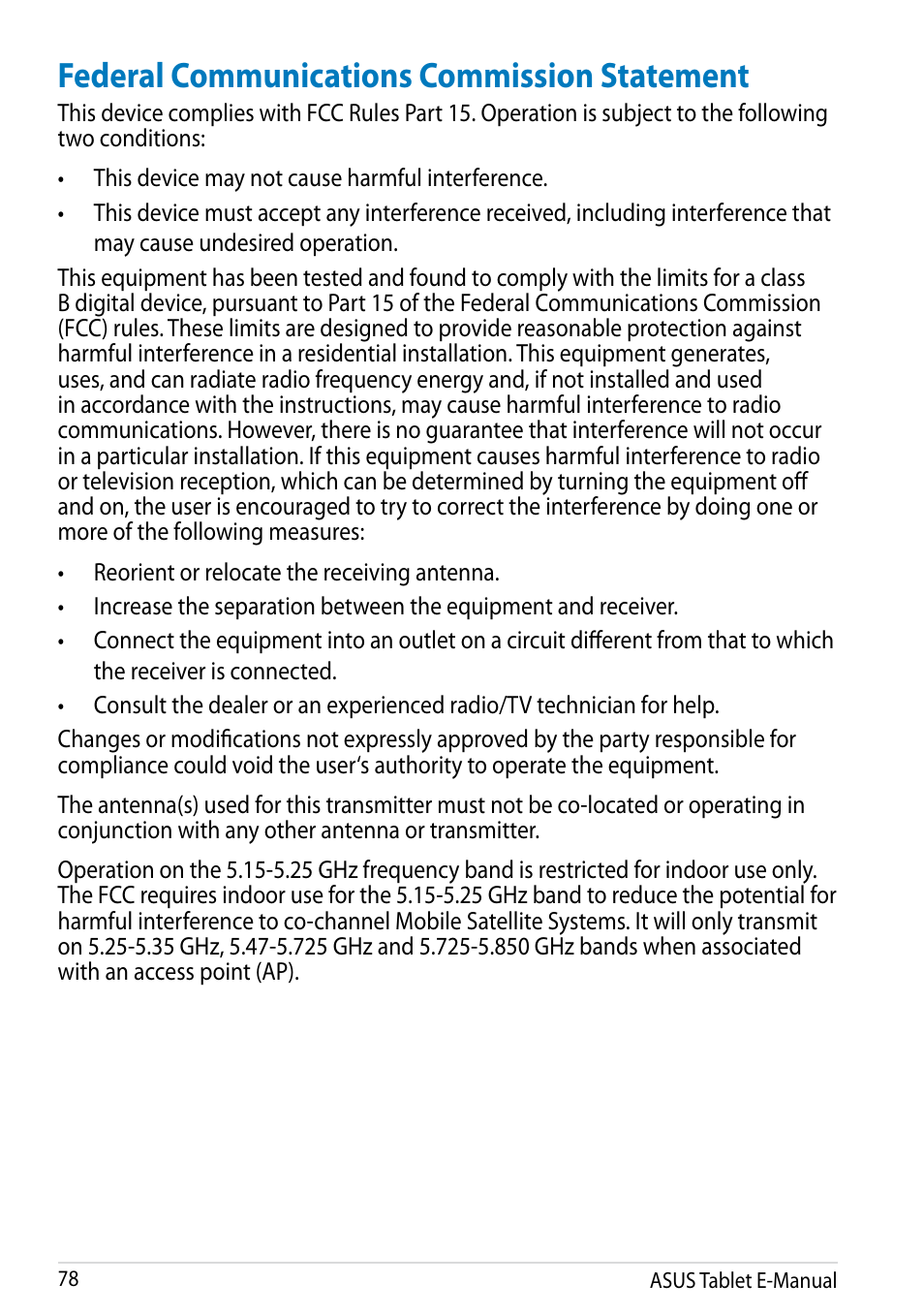 Federal Communications Commission Statement

This device complies with FCC Rules Part 15. Operation is subject to the following two conditions:

• This device may not cause harmful interference.

• This device must accept any interference received, including interference that may cause undesired operation.

This equipment has been tested and found to comply with the limits for a class B digital device, pursuant to Part 15 of the Federal Communications Commission (FCC) rules. These limits are designed to provide reasonable protection against harmful interference in a residential installation. This equipment generates, uses, and can radiate radio frequency energy and, if not installed and used in accordance with the instructions, may cause harmful interference to radio communications. However, there is no guarantee that interference will not occur in a particular installation. If this equipment causes harmful interference to radio or television reception, which can be determined by turning the equipment off and on, the user is encouraged to try to correct the interference by doing one or more of the following measures:

• Reorient or relocate the receiving antenna.

• Increase the separation between the equipment and receiver.

• Connect the equipment into an outlet on a circuit different from that to which the receiver is connected.

• Consult the dealer or an experienced radio/TV technician for help.

Changes or modifications not expressly approved by the party responsible for compliance could void the user's authority to operate the equipment.

The antenna(s) used for this transmitter must not be co-located or operating in conjunction with any other antenna or transmitter.

Operation on the 5.15-5.25 GHz frequency band is restricted for indoor use only. The FCC requires indoor use for the 5.15-5.25 GHz band to reduce the potential for harmful interference to co-channel Mobile Satellite Systems. It will only transmit on 5.25-5.35 GHz, 5.47-5.725 GHz and 5.725-5.850 GHz bands when associated with an access point (AP).

78

ASUS Tablet E-Manual